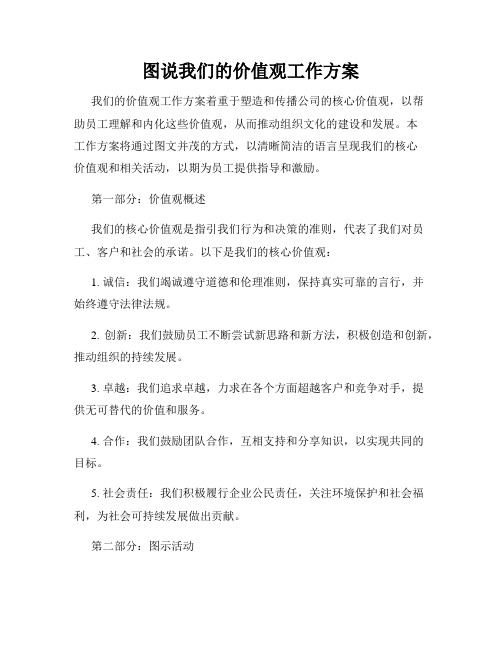 图说我们的价值观工作方案

我们的价值观工作方案着重于塑造和传播公司的核心价值观，以帮助员工理解和内化这些价值观，从而推动组织文化的建设和发展。本工作方案将通过图文并茂的方式，以清晰简洁的语言呈现我们的核心价值观和相关活动，以期为员工提供指导和激励。

第一部分：价值观概述

我们的核心价值观是指引我们行为和决策的准则，代表了我们对员工、客户和社会的承诺。以下是我们的核心价值观：

1. 诚信：我们竭诚遵守道德和伦理准则，保持真实可靠的言行，并始终遵守法律法规。

2. 创新：我们鼓励员工不断尝试新思路和新方法，积极创造和创新，推动组织的持续发展。

3. 卓越：我们追求卓越，力求在各个方面超越客户和竞争对手，提供无可替代的价值和服务。

4. 合作：我们鼓励团队合作，互相支持和分享知识，以实现共同的目标。

5. 社会责任：我们积极履行企业公民责任，关注环境保护和社会福利，为社会可持续发展做出贡献。

第二部分：图示活动